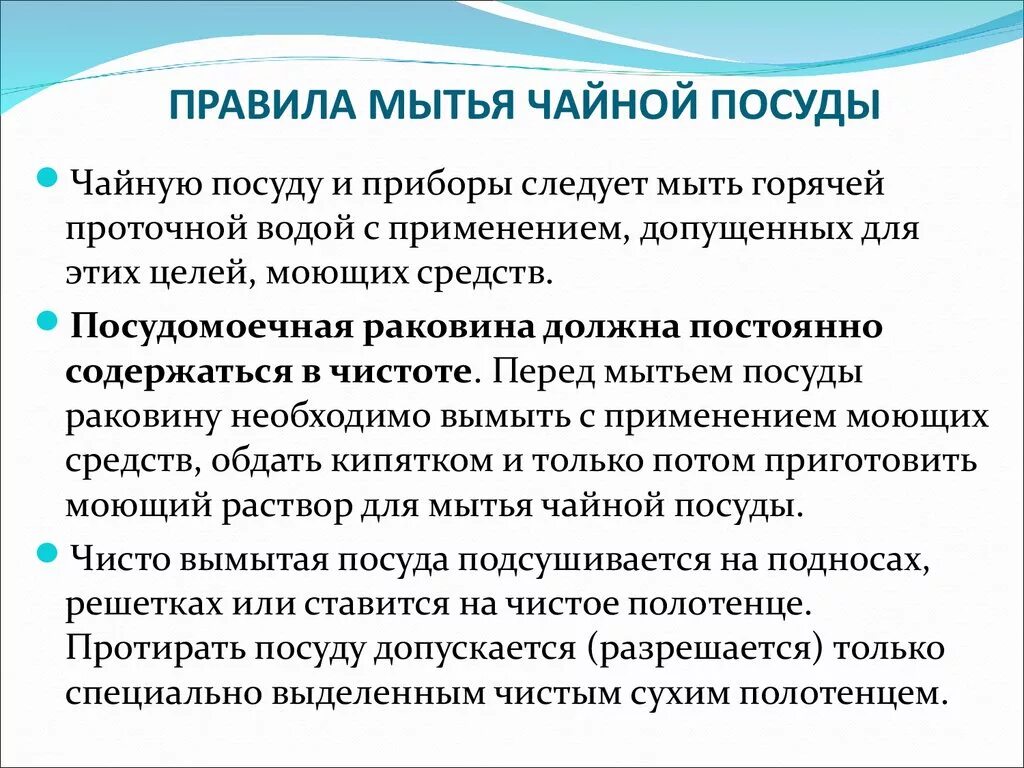 ПРАВИЛА МЫТЬЯ ЧАЙНОЙ ПОСУДЫ

Чайную посуду и приборы следует мыть горячей проточной водой с применением, допущенных для этих целей, моющих средств.

Посудомоечная раковина должна постоянно содержаться в чистоте. Перед мытьем посуды раковину необходимо вымыть с применением моющих средств, обдать кипятком и только потом приготовить моющий раствор для мытья чайной посуды.

Чисто вымытая посуда подсушивается на подносах, решетках или ставится на чистое полотенце. Протирать посуду допускается (разрешается) только специально выделенным чистым сухим полотенцем.